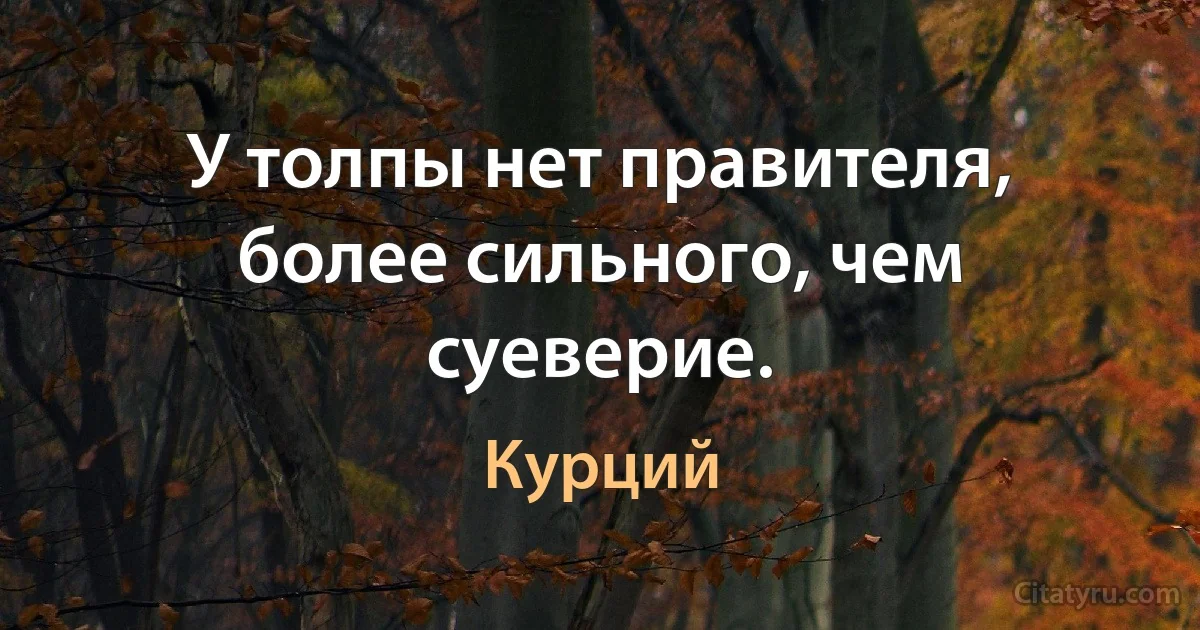 У толпы нет правителя, более сильного, чем суеверие.

Курций

Citatyru.com